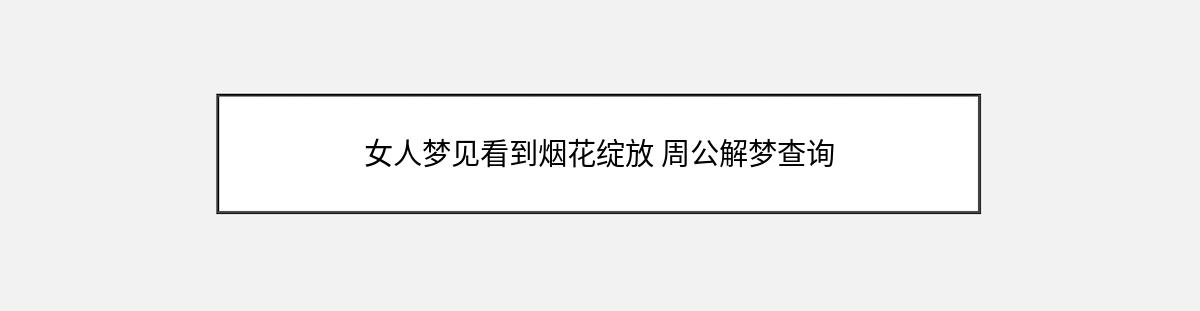 女人梦见看到烟花绽放 周公解梦查询